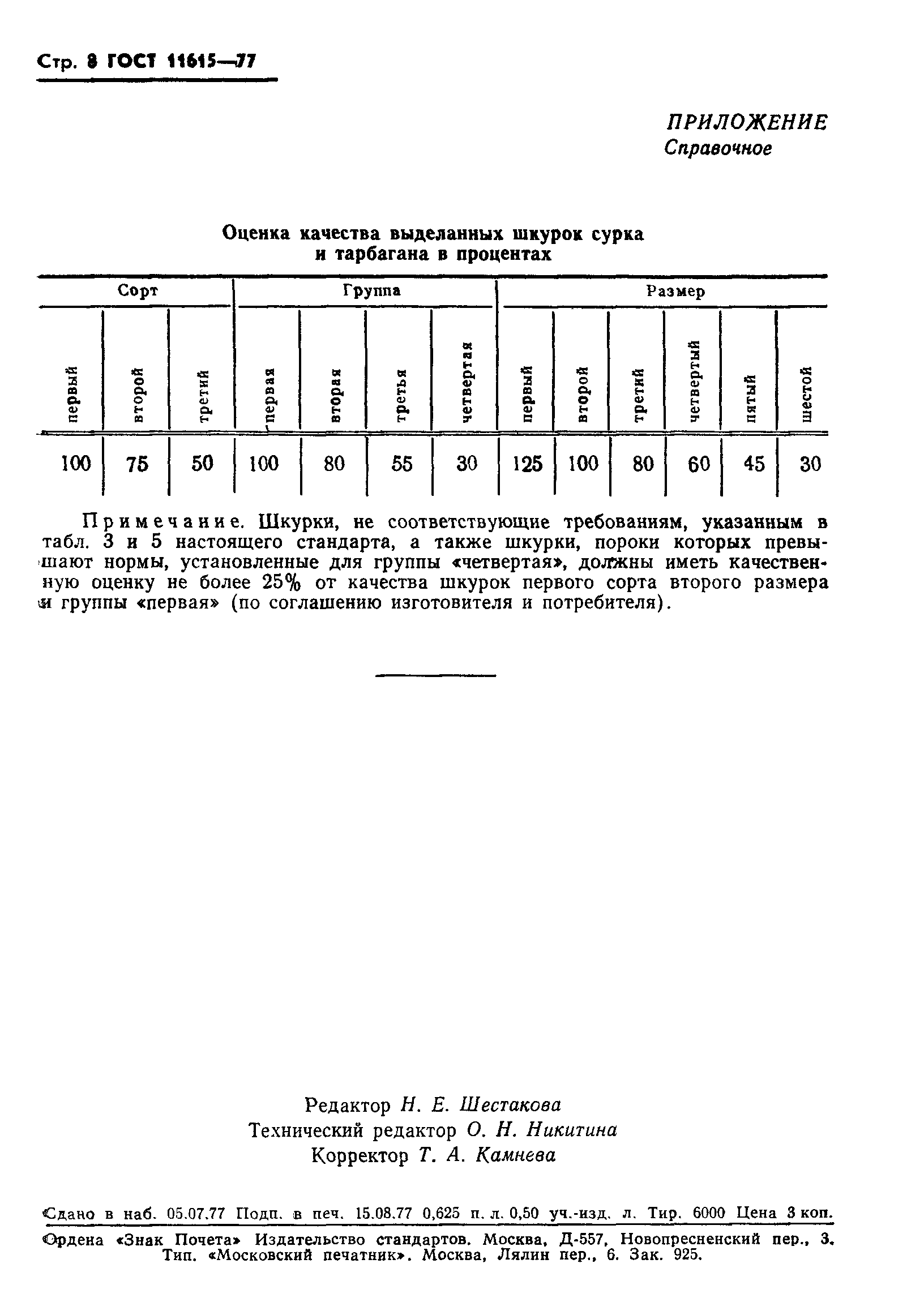 Стр. 8 ГОСТ 11615—77

ПРИЛОЖЕНИЕ
Справочное

Оценка качества выделанных шкурок сурка и тарбагана в процентах

| Сорт | | | Группа | | | | Размер | | | | | |
|---|---|---|---|---|---|---|---|---|---|---|---|---|
| первый | второй | третий | первая | вторая | третья | четвертая | первый | второй | третий | четвертый | пятый | шестой |
| 100 | 75 | 50 | 100 | 80 | 55 | 30 | 125 | 100 | 80 | 60 | 45 | 30 |

Примечание. Шкурки, не соответствующие требованиям, указанным в табл. 3 и 5 настоящего стандарта, а также шкурки, пороки которых превышают нормы, установленные для группы «четвертая», должны иметь качественную оценку не более 25% от качества шкурок первого сорта второго размера и группы «первая» (по соглашению изготовителя и потребителя).

Редактор Н. Е. Шестакова
Технический редактор О. Н. Никитина
Корректор Т. А. Камнева

Сдано в наб. 05.07.77 Подп. в печ. 15.08.77 0,625 п. л. 0,50 уч.-изд. л. Тир. 6000 Цена 3 коп.

Ордена «Знак Почета» Издательство стандартов. Москва, Д-557, Новопресненский пер., 3. Тип. «Московский печатник». Москва, Лялин пер., 6. Зак. 925.